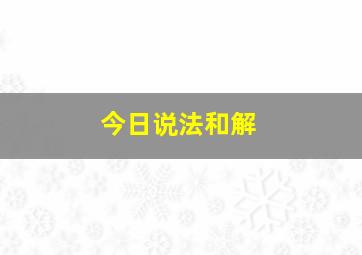 今日说法和解